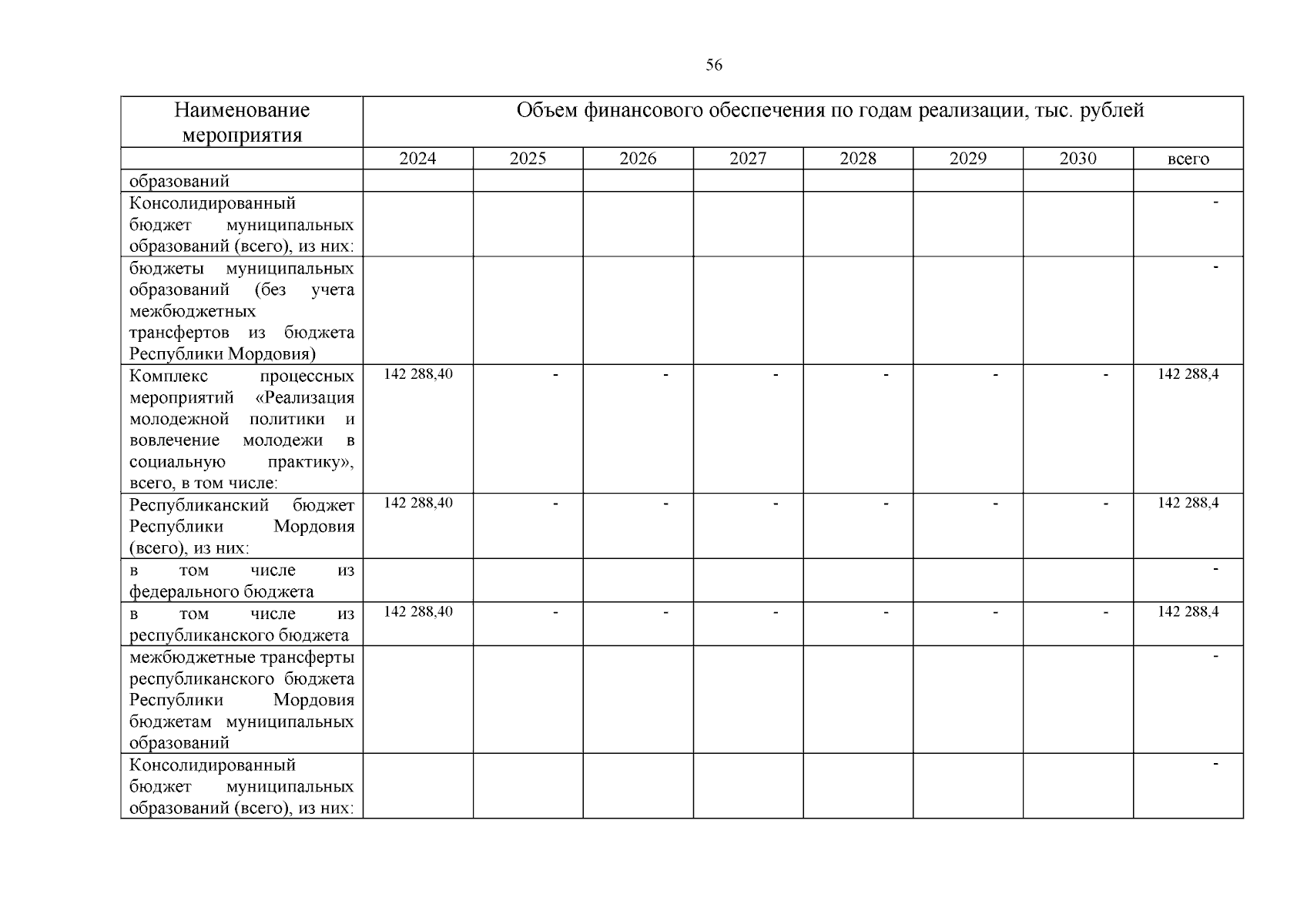 56

| Наименование мероприятия | Объем финансового обеспечения по годам реализации, тыс. рублей | | | | | | | |
|---|---|---|---|---|---|---|---|---|
| | 2024 | 2025 | 2026 | 2027 | 2028 | 2029 | 2030 | всего |
| образований | | | | | | | | |
| Консолидированный бюджет муниципальных образований (всего), из них: | | | | | | | | - |
| бюджеты муниципальных образований (без учета межбюджетных трансфертов из бюджета Республики Мордовия) | | | | | | | | - |
| Комплекс процессных мероприятий «Реализация молодежной политики и вовлечение молодежи в социальную практику», всего, в том числе: | 142 288,40 | - | - | - | - | - | - | 142 288,4 |
| Республиканский бюджет Республики Мордовия (всего), из них: | 142 288,40 | - | - | - | - | - | - | 142 288,4 |
| в том числе из федерального бюджета | | | | | | | | - |
| в том числе из республиканского бюджета | 142 288,40 | - | - | - | - | - | - | 142 288,4 |
| межбюджетные трансферты республиканского бюджета Республики Мордовия бюджетам муниципальных образований | | | | | | | | - |
| Консолидированный бюджет муниципальных образований (всего), из них: | | | | | | | | - |